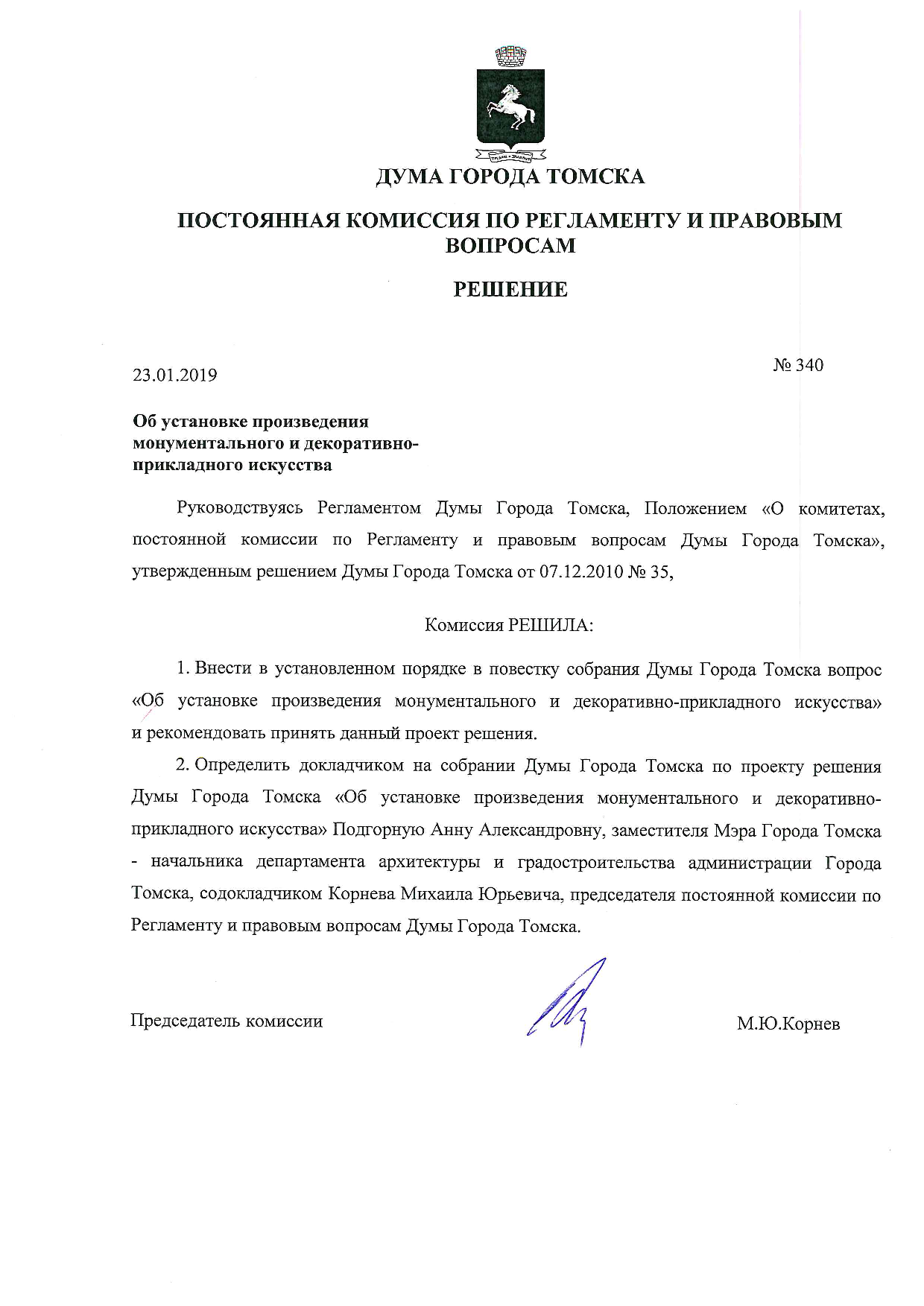 ДУМА ГОРОДА ТОМСКА

ПОСТОЯННАЯ КОМИССИЯ ПО РЕГЛАМЕНТУ И ПРАВОВЫМ ВОПРОСАМ

РЕШЕНИЕ

23.01.2019

№ 340

Об установке произведения монументального и декоративно-прикладного искусства

Руководствуясь Регламентом Думы Города Томска, Положением «О комитетах, постоянной комиссии по Регламенту и правовым вопросам Думы Города Томска», утвержденным решением Думы Города Томска от 07.12.2010 № 35,

Комиссия РЕШИЛА:

1. Внести в установленном порядке в повестку собрания Думы Города Томска вопрос «Об установке произведения монументального и декоративно-прикладного искусства» и рекомендовать принять данный проект решения.

2. Определить докладчиком на собрании Думы Города Томска по проекту решения Думы Города Томска «Об установке произведения монументального и декоративно-прикладного искусства» Подгорную Анну Александровну, заместителя Мэра Города Томска - начальника департамента архитектуры и градостроительства администрации Города Томска, содокладчиком Корнева Михаила Юрьевича, председателя постоянной комиссии по Регламенту и правовым вопросам Думы Города Томска.

Председатель комиссии

М.Ю.Корнев